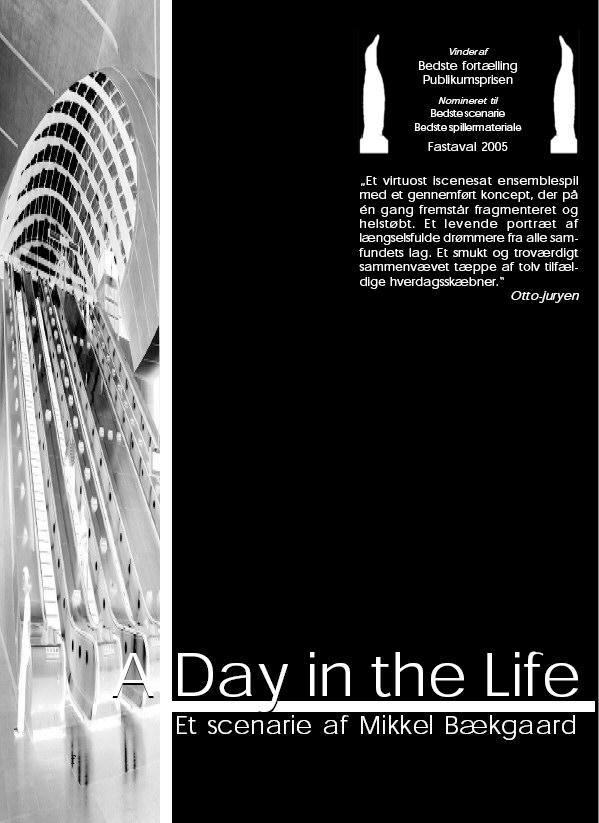 Vinder af
Bedste fortælling
Publikumsprisen
Nomineret til
Bedste scenarie
Bedste spillermateriale
Fastaval 2005

„Et virtuost iscenesat ensemblespil med et gennemført koncept, der på én gang fremstår fragmenteret og helstøbt. Et levende portræt af længselsfulde drømmere fra alle samfundets lag. Et smukt og troværdigt sammenvævet tæppe af tolv tilfældige hverdagsskæbner."
Otto-juryen

A Day in the Life
Et scenarie af Mikkel Bækgaard